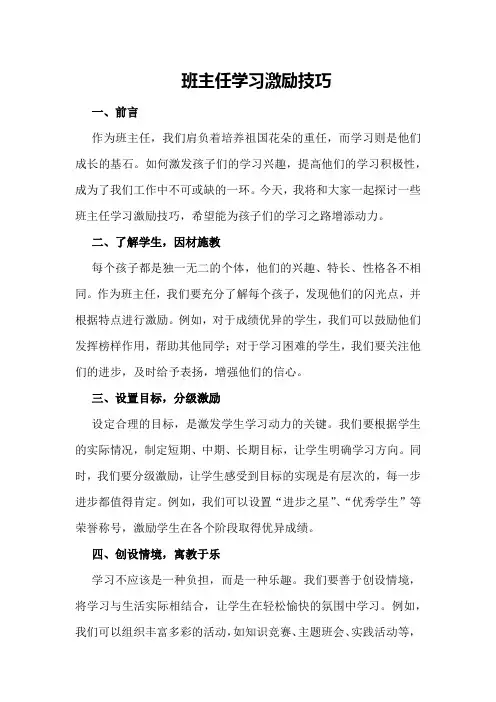 班主任学习激励技巧

一、前言

作为班主任，我们肩负着培养祖国花朵的重任，而学习则是他们成长的基石。如何激发孩子们的学习兴趣，提高他们的学习积极性，成为了我们工作中不可或缺的一环。今天，我将和大家一起探讨一些班主任学习激励技巧，希望能为孩子们的学习之路增添动力。

二、了解学生，因材施教

每个孩子都是独一无二的个体，他们的兴趣、特长、性格各不相同。作为班主任，我们要充分了解每个孩子，发现他们的闪光点，并根据特点进行激励。例如，对于成绩优异的学生，我们可以鼓励他们发挥榜样作用，帮助其他同学；对于学习困难的学生，我们要关注他们的进步，及时给予表扬，增强他们的信心。

三、设置目标，分级激励

设定合理的目标，是激发学生学习动力的关键。我们要根据学生的实际情况，制定短期、中期、长期目标，让学生明确学习方向。同时，我们要分级激励，让学生感受到目标的实现是有层次的，每一步进步都值得肯定。例如，我们可以设置“进步之星”、“优秀学生”等荣誉称号，激励学生在各个阶段取得优异成绩。

四、创设情境，寓教于乐

学习不应该是一种负担，而是一种乐趣。我们要善于创设情境，将学习与生活实际相结合，让学生在轻松愉快的氛围中学习。例如，我们可以组织丰富多彩的活动，如知识竞赛、主题班会、实践活动等，